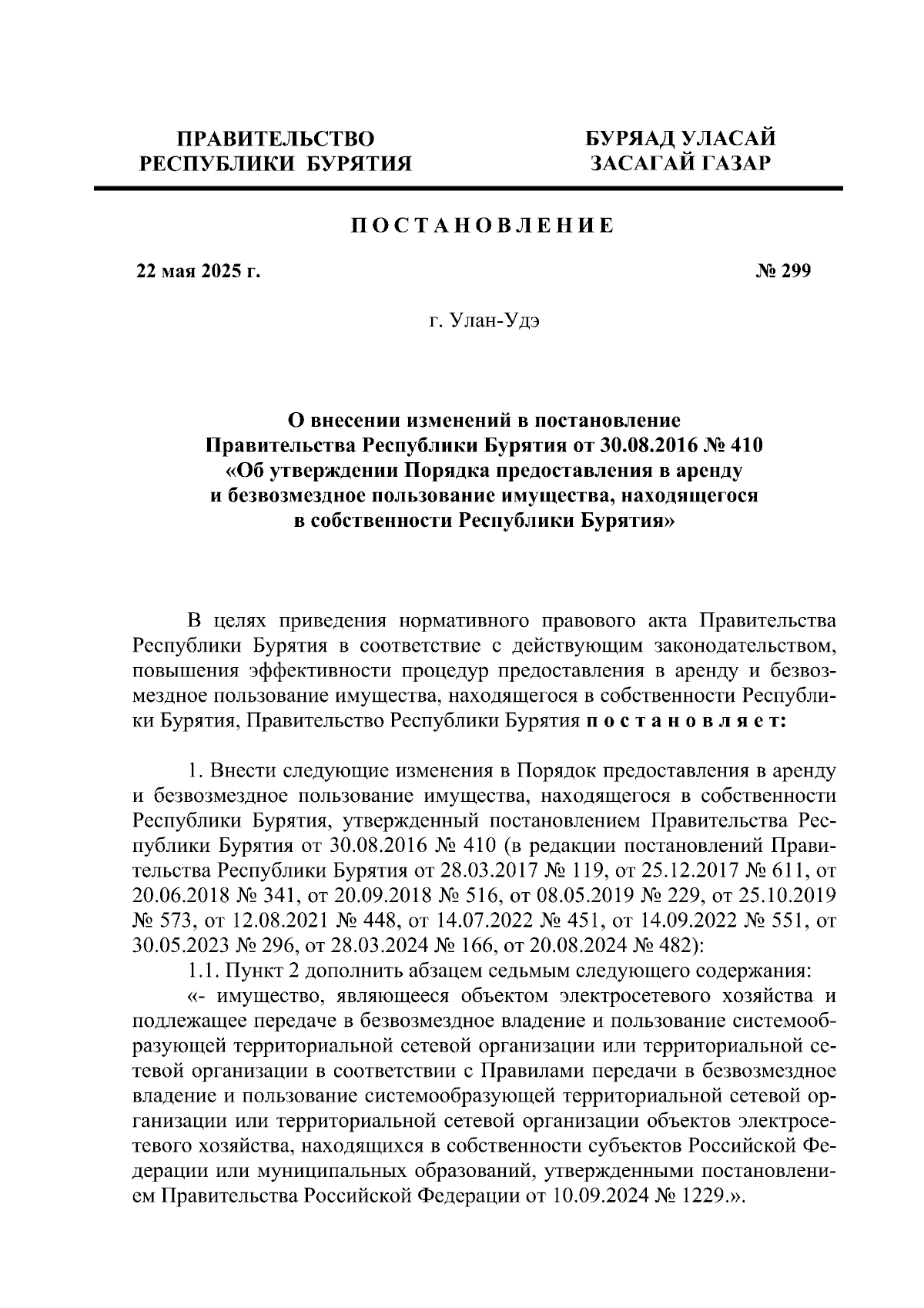 ПРАВИТЕЛЬСТВО РЕСПУБЛИКИ БУРЯТИЯ

БУРЯАД УЛАСАЙ ЗАСАГАЙ ГАЗАР

ПОСТАНОВЛЕНИЕ

22 мая 2025 г.

№ 299

г. Улан-Удэ

О внесении изменений в постановление Правительства Республики Бурятия от 30.08.2016 № 410 «Об утверждении Порядка предоставления в аренду и безвозмездное пользование имущества, находящегося в собственности Республики Бурятия»

В целях приведения нормативного правового акта Правительства Республики Бурятия в соответствие с действующим законодательством, повышения эффективности процедур предоставления в аренду и безвозмездное пользование имущества, находящегося в собственности Республики Бурятия, Правительство Республики Бурятия постановляет:

1. Внести следующие изменения в Порядок предоставления в аренду и безвозмездное пользование имущества, находящегося в собственности Республики Бурятия, утвержденный постановлением Правительства Республики Бурятия от 30.08.2016 № 410 (в редакции постановлений Правительства Республики Бурятия от 28.03.2017 № 119, от 25.12.2017 № 611, от 20.06.2018 № 341, от 20.09.2018 № 516, от 08.05.2019 № 229, от 25.10.2019 № 573, от 12.08.2021 № 448, от 14.07.2022 № 451, от 14.09.2022 № 551, от 30.05.2023 № 296, от 28.03.2024 № 166, от 20.08.2024 № 482):

1.1. Пункт 2 дополнить абзацем седьмым следующего содержания:

«- имущество, являющееся объектом электросетевого хозяйства и подлежащее передаче в безвозмездное владение и пользование системообразующей территориальной сетевой организации или территориальной сетевой организации в соответствии с Правилами передачи в безвозмездное владение и пользование системообразующей территориальной сетевой организации или территориальной сетевой организации объектов электросетевого хозяйства, находящихся в собственности субъектов Российской Федерации или муниципальных образований, утвержденными постановлением Правительства Российской Федерации от 10.09.2024 № 1229.».